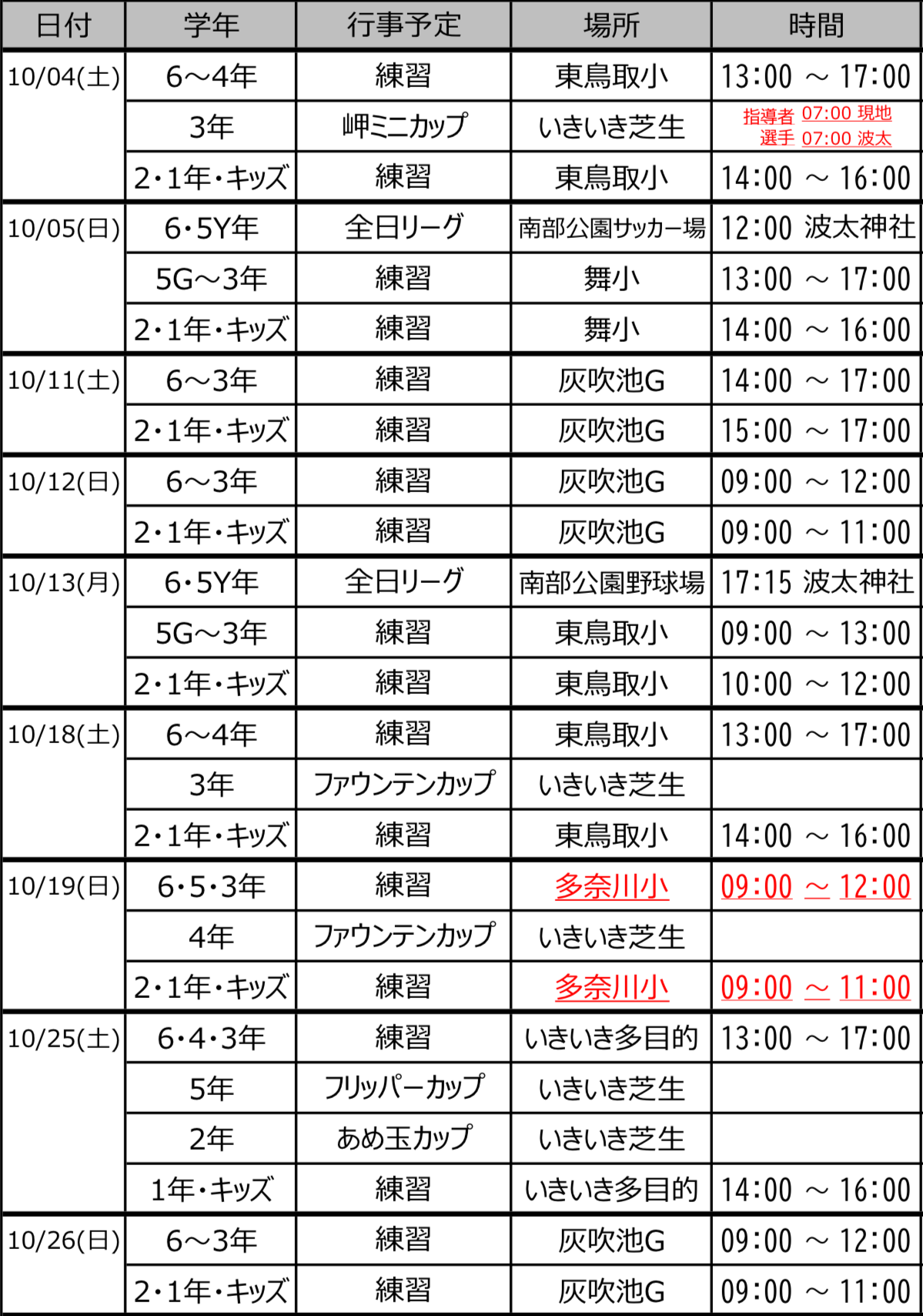 | 日付 | 学年 | 行事予定 | 場所 | 時間 |
|---|---|---|---|---|
| 10/04(土) | 6～4年 | 練習 | 東鳥取小 | 13:00 ～ 17:00 |
| | 3年 | 岬ミニカップ | いきいき芝生 | 指導者 07:00 現地 選手 07:00 波太 |
| | 2・1年・キッズ | 練習 | 東鳥取小 | 14:00 ～ 16:00 |
| 10/05(日) | 6・5Y年 | 全日リーグ | 南部公園サッカー場 | 12:00 波太神社 |
| | 5G～3年 | 練習 | 舞小 | 13:00 ～ 17:00 |
| | 2・1年・キッズ | 練習 | 舞小 | 14:00 ～ 16:00 |
| 10/11(土) | 6～3年 | 練習 | 灰吹池G | 14:00 ～ 17:00 |
| | 2・1年・キッズ | 練習 | 灰吹池G | 15:00 ～ 17:00 |
| 10/12(日) | 6～3年 | 練習 | 灰吹池G | 09:00 ～ 12:00 |
| | 2・1年・キッズ | 練習 | 灰吹池G | 09:00 ～ 11:00 |
| 10/13(月) | 6・5Y年 | 全日リーグ | 南部公園野球場 | 17:15 波太神社 |
| | 5G～3年 | 練習 | 東鳥取小 | 09:00 ～ 13:00 |
| | 2・1年・キッズ | 練習 | 東鳥取小 | 10:00 ～ 12:00 |
| 10/18(土) | 6～4年 | 練習 | 東鳥取小 | 13:00 ～ 17:00 |
| | 3年 | ファウンテンカップ | いきいき芝生 | |
| | 2・1年・キッズ | 練習 | 東鳥取小 | 14:00 ～ 16:00 |
| 10/19(日) | 6・5・3年 | 練習 | 多奈川小 | 09:00 ～ 12:00 |
| | 4年 | ファウンテンカップ | いきいき芝生 | |
| | 2・1年・キッズ | 練習 | 多奈川小 | 09:00 ～ 11:00 |
| 10/25(土) | 6・4・3年 | 練習 | いきいき多目的 | 13:00 ～ 17:00 |
| | 5年 | フリッパーカップ | いきいき芝生 | |
| | 2年 | あめ玉カップ | いきいき芝生 | |
| | 1年・キッズ | 練習 | いきいき多目的 | 14:00 ～ 16:00 |
| 10/26(日) | 6～3年 | 練習 | 灰吹池G | 09:00 ～ 12:00 |
| | 2・1年・キッズ | 練習 | 灰吹池G | 09:00 ～ 11:00 |